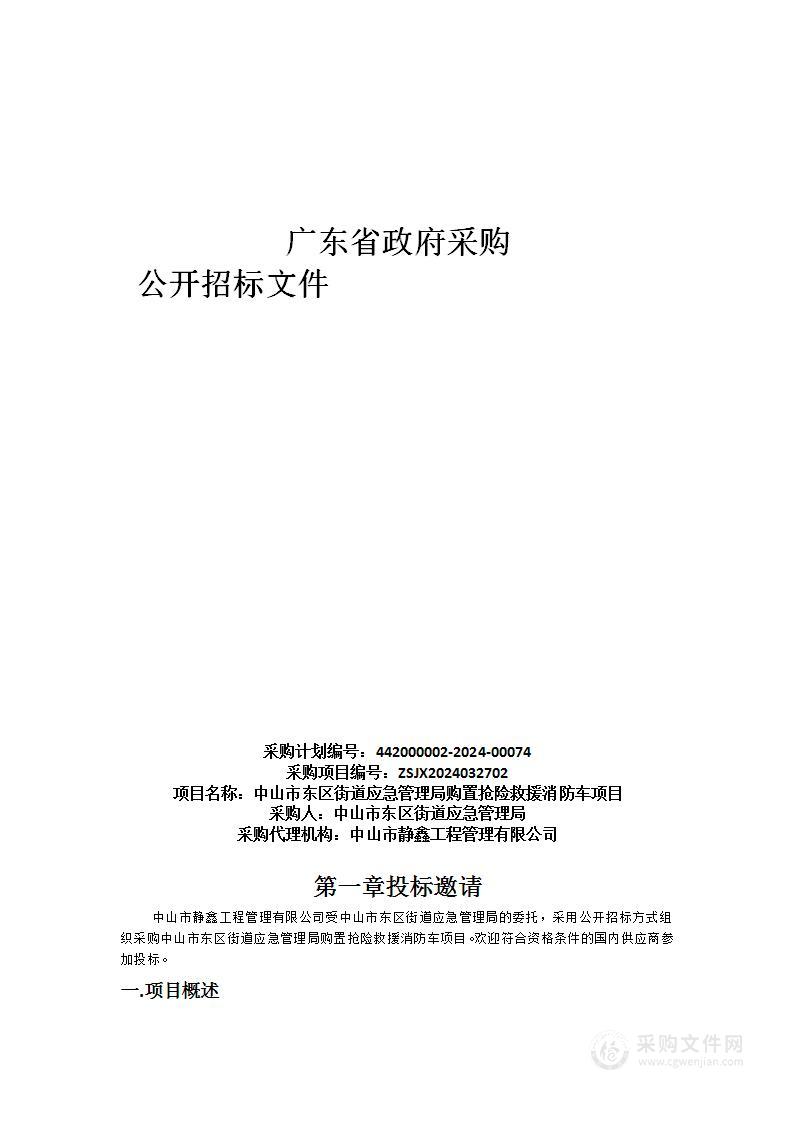 广东省政府采购
公开招标文件

采购计划编号：442000002-2024-00074
采购项目编号：ZSJX2024032702
项目名称：中山市东区街道应急管理局购置抢险救援消防车项目
采购人：中山市东区街道应急管理局
采购代理机构：中山市静鑫工程管理有限公司

第一章投标邀请

中山市静鑫工程管理有限公司受中山市东区街道应急管理局的委托，采用公开招标方式组织采购中山市东区街道应急管理局购置抢险救援消防车项目。欢迎符合资格条件的国内供应商参加投标。

一.项目概述

采购文件网
www.cgwenjian.com